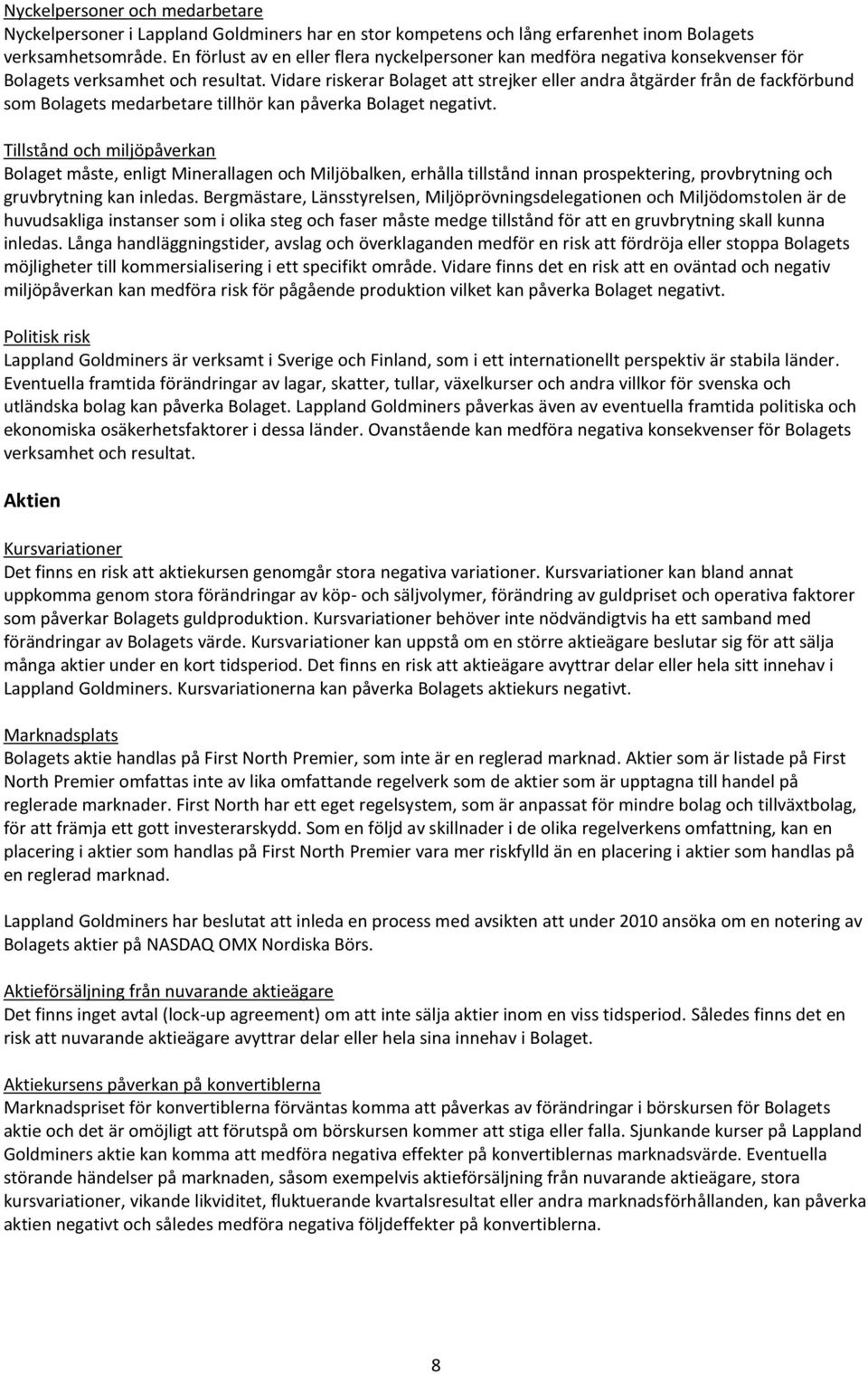 Nyckelpersoner och medarbetare
Nyckelpersoner i Lappland Goldminers har en stor kompetens och lång erfarenhet inom Bolagets verksamhetsområde. En förlust av en eller flera nyckelpersoner kan medföra negativa konsekvenser för Bolagets verksamhet och resultat. Vidare riskerar Bolaget att strejker eller andra åtgärder från de fackförbund som Bolagets medarbetare tillhör kan påverka Bolaget negativt.

Tillstånd och miljöpåverkan
Bolaget måste, enligt Minerallagen och Miljöbalken, erhålla tillstånd innan prospektering, provbrytning och gruvbrytning kan inledas. Bergmästare, Länsstyrelsen, Miljöprövningsdelegationen och Miljödomstolen är de huvudsakliga instanser som i olika steg och faser måste medge tillstånd för att en gruvbrytning skall kunna inledas. Långa handläggningstider, avslag och överklaganden medför en risk att fördröja eller stoppa Bolagets möjligheter till kommersialisering i ett specifikt område. Vidare finns det en risk att en oväntad och negativ miljöpåverkan kan medföra risk för pågående produktion vilket kan påverka Bolaget negativt.

Politisk risk
Lappland Goldminers är verksamt i Sverige och Finland, som i ett internationellt perspektiv är stabila länder. Eventuella framtida förändringar av lagar, skatter, tullar, växelkurser och andra villkor för svenska och utländska bolag kan påverka Bolaget. Lappland Goldminers påverkas även av eventuella framtida politiska och ekonomiska osäkerhetsfaktorer i dessa länder. Ovanstående kan medföra negativa konsekvenser för Bolagets verksamhet och resultat.

Aktien

Kursvariationer
Det finns en risk att aktiekursen genomgår stora negativa variationer. Kursvariationer kan bland annat uppkomma genom stora förändringar av köp- och säljvolymer, förändring av guldpriset och operativa faktorer som påverkar Bolagets guldproduktion. Kursvariationer behöver inte nödvändigtvis ha ett samband med förändringar av Bolagets värde. Kursvariationer kan uppstå om en större aktieägare beslutar sig för att sälja många aktier under en kort tidsperiod. Det finns en risk att aktieägare avyttrar delar eller hela sitt innehav i Lappland Goldminers. Kursvariationerna kan påverka Bolagets aktiekurs negativt.

Marknadsplats
Bolagets aktie handlas på First North Premier, som inte är en reglerad marknad. Aktier som är listade på First North Premier omfattas inte av lika omfattande regelverk som de aktier som är upptagna till handel på reglerade marknader. First North har ett eget regelsystem, som är anpassat för mindre bolag och tillväxtbolag, för att främja ett gott investerarskydd. Som en följd av skillnader i de olika regelverkens omfattning, kan en placering i aktier som handlas på First North Premier vara mer riskfylld än en placering i aktier som handlas på en reglerad marknad.

Lappland Goldminers har beslutat att inleda en process med avsikten att under 2010 ansöka om en notering av Bolagets aktier på NASDAQ OMX Nordiska Börs.

Aktieförsäljning från nuvarande aktieägare
Det finns inget avtal (lock-up agreement) om att inte sälja aktier inom en viss tidsperiod. Således finns det en risk att nuvarande aktieägare avyttrar delar eller hela sina innehav i Bolaget.

Aktiekursens påverkan på konvertiblerna
Marknadspriset för konvertiblerna förväntas komma att påverkas av förändringar i börskursen för Bolagets aktie och det är omöjligt att förutspå om börskursen kommer att stiga eller falla. Sjunkande kurser på Lappland Goldminers aktie kan komma att medföra negativa effekter på konvertiblernas marknadsvärde. Eventuella störande händelser på marknaden, såsom exempelvis aktieförsäljning från nuvarande aktieägare, stora kursvariationer, vikande likviditet, fluktuerande kvartalsresultat eller andra marknadsförhållanden, kan påverka aktien negativt och således medföra negativa följdeffekter på konvertiblerna.

8